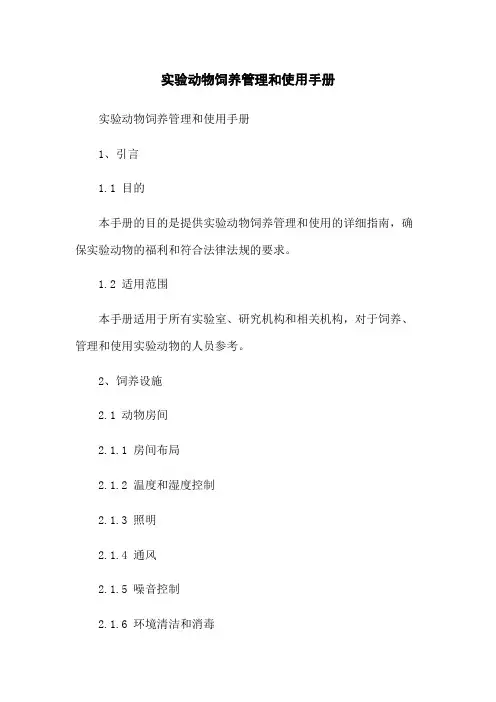 实验动物饲养管理和使用手册

实验动物饲养管理和使用手册

1、引言

1.1 目的

本手册的目的是提供实验动物饲养管理和使用的详细指南，确保实验动物的福利和符合法律法规的要求。

1.2 适用范围

本手册适用于所有实验室、研究机构和相关机构，对于饲养、管理和使用实验动物的人员参考。

2、饲养设施

2.1 动物房间

2.1.1 房间布局

2.1.2 温度和湿度控制

2.1.3 照明

2.1.4 通风

2.1.5 噪音控制

2.1.6 环境清洁和消毒